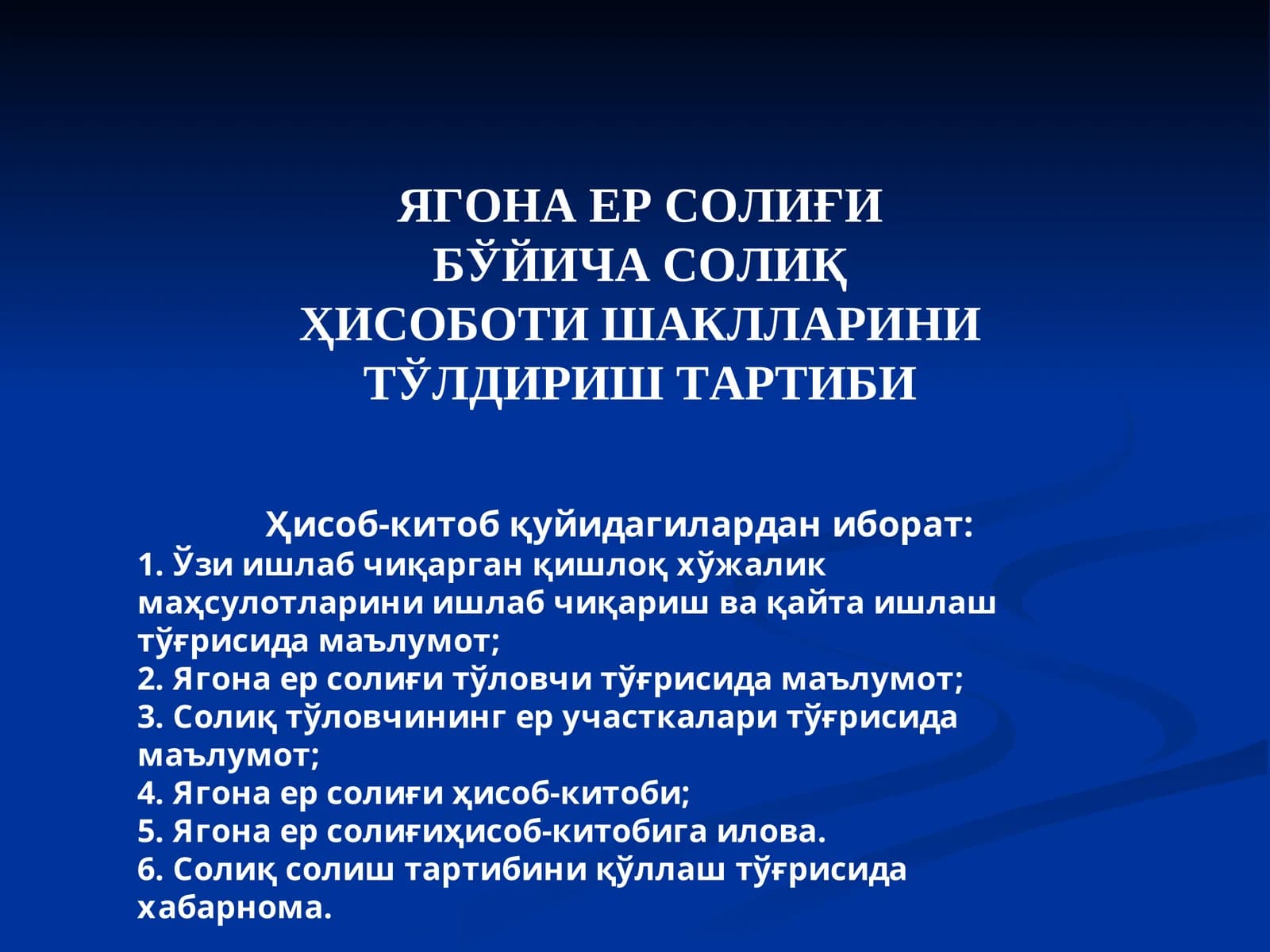 ЯГОНА ЕР СОЛИҒИ БЎЙИЧА СОЛИҚ ҲИСОБОТИ ШАКЛЛАРИНИ ТЎЛДИРИШ ТАРТИБИ

Ҳисоб-китоб қуйидагилардан иборат:
1. Ўзи ишлаб чиқарган қишлоқ хўжалик маҳсулотларини ишлаб чиқариш ва қайта ишлаш тўғрисида маълумот;
2. Ягона ер солиғи тўловчи тўғрисида маълумот;
3. Солиқ тўловчининг ер участкалари тўғрисида маълумот;
4. Ягона ер солиғи ҳисоб-китоби;
5. Ягона ер солиғиҳисоб-китобига илова.
6. Солиқ солиш тартибини қўллаш тўғрисида хабарнома.